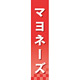 マヨネーズ